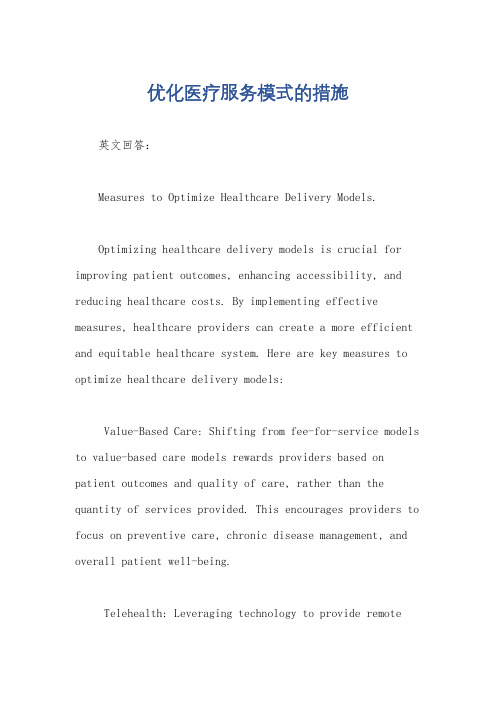 优化医疗服务模式的措施

英文回答：

Measures to Optimize Healthcare Delivery Models.

Optimizing healthcare delivery models is crucial for improving patient outcomes, enhancing accessibility, and reducing healthcare costs. By implementing effective measures, healthcare providers can create a more efficient and equitable healthcare system. Here are key measures to optimize healthcare delivery models:

Value-Based Care: Shifting from fee-for-service models to value-based care models rewards providers based on patient outcomes and quality of care, rather than the quantity of services provided. This encourages providers to focus on preventive care, chronic disease management, and overall patient well-being.

Telehealth: Leveraging technology to provide remote